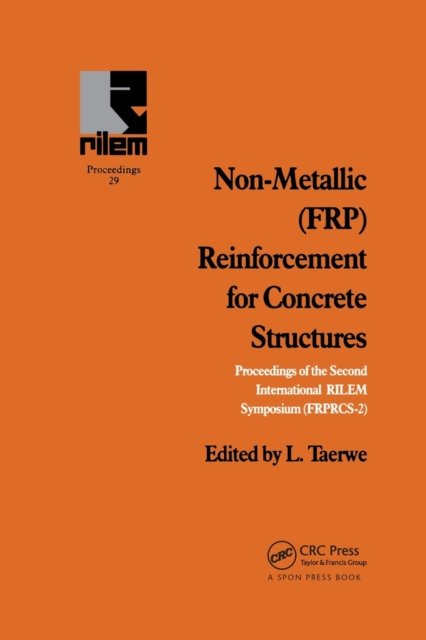 rilem

Proceedings
29

Non-Metallic
(FRP)
Reinforcement
for Concrete
Structures

Proceedings of the Second
International RILEM
Symposium (FRPRCS-2)

Edited by L. Taerwe

CRC
CRC Press
Taylor & Francis Group
A SPON PRESS BOOK